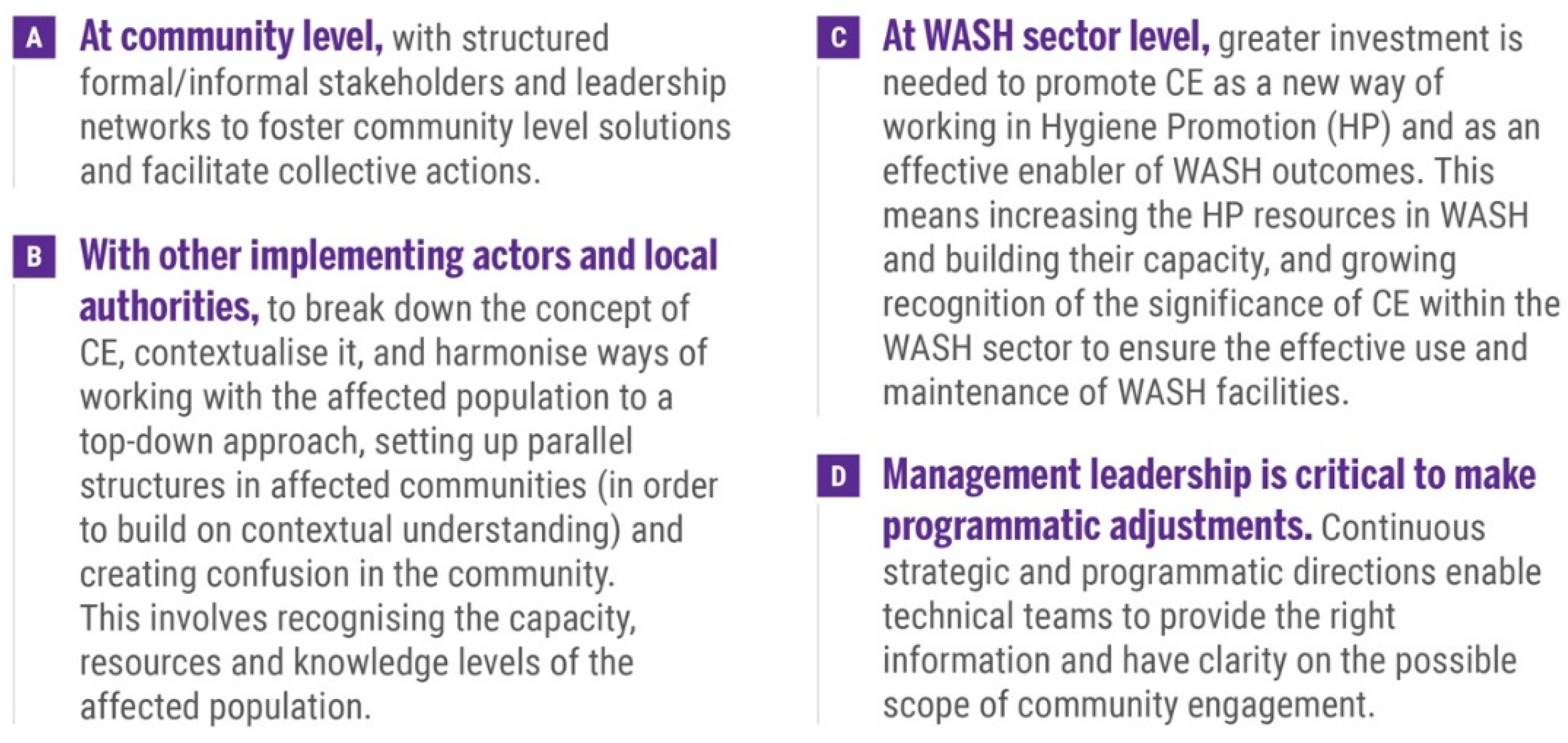 A At community level, with structured formal/informal stakeholders and leadership networks to foster community level solutions and facilitate collective actions.

B With other implementing actors and local authorities, to break down the concept of CE, contextualise it, and harmonise ways of working with the affected population to a top-down approach, setting up parallel structures in affected communities (in order to build on contextual understanding) and creating confusion in the community. This involves recognising the capacity, resources and knowledge levels of the affected population.

C At WASH sector level, greater investment is needed to promote CE as a new way of working in Hygiene Promotion (HP) and as an effective enabler of WASH outcomes. This means increasing the HP resources in WASH and building their capacity, and growing recognition of the significance of CE within the WASH sector to ensure the effective use and maintenance of WASH facilities.

D Management leadership is critical to make programmatic adjustments. Continuous strategic and programmatic directions enable technical teams to provide the right information and have clarity on the possible scope of community engagement.